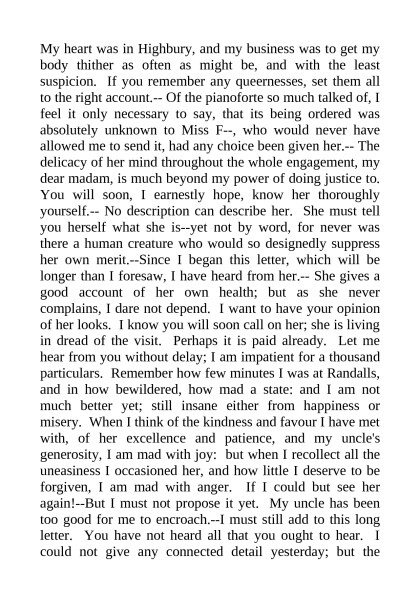 My heart was in Highbury, and my business was to get my body thither as often as might be, and with the least suspicion. If you remember any queernesses, set them all to the right account.-- Of the pianoforte so much talked of, I feel it only necessary to say, that its being ordered was absolutely unknown to Miss F--, who would never have allowed me to send it, had any choice been given her.-- The delicacy of her mind throughout the whole engagement, my dear madam, is much beyond my power of doing justice to. You will soon, I earnestly hope, know her thoroughly yourself.-- No description can describe her. She must tell you herself what she is--yet not by word, for never was there a human creature who would so designedly suppress her own merit.--Since I began this letter, which will be longer than I foresaw, I have heard from her.-- She gives a good account of her own health; but as she never complains, I dare not depend. I want to have your opinion of her looks. I know you will soon call on her; she is living in dread of the visit. Perhaps it is paid already. Let me hear from you without delay; I am impatient for a thousand particulars. Remember how few minutes I was at Randalls, and in how bewildered, how mad a state: and I am not much better yet; still insane either from happiness or misery. When I think of the kindness and favour I have met with, of her excellence and patience, and my uncle's generosity, I am mad with joy: but when I recollect all the uneasiness I occasioned her, and how little I deserve to be forgiven, I am mad with anger. If I could but see her again!--But I must not propose it yet. My uncle has been too good for me to encroach.--I must still add to this long letter. You have not heard all that you ought to hear. I could not give any connected detail yesterday; but the